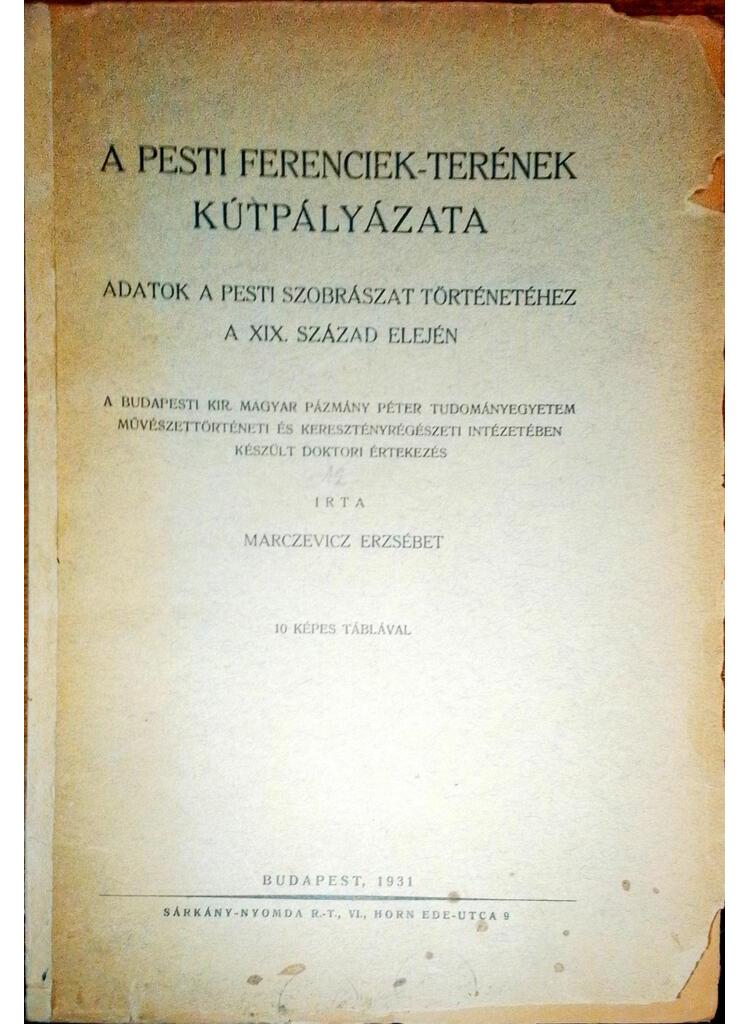 A PESTI FERENCIEK-TERÉNEK
KÚTPÁLYÁZATA

ADATOK A PESTI SZOBRÁSZAT TÖRTÉNETÉHEZ
A XIX. SZÁZAD ELEJÉN

A BUDAPESTI KIR. MAGYAR PÁZMÁNY PÉTER TUDOMÁNYEGYETEM
MŰVÉSZETTÖRTÉNETI ÉS KERESZTÉNYRÉGÉSZETI INTÉZETÉBEN
KÉSZÜLT DOKTORI ÉRTEKEZÉS

IRTA

MARCZEVICZ ERZSÉBET

10 KÉPES TÁBLÁVAL

BUDAPEST, 1931

SÁRKÁNY-NYOMDA R.-T., VI., HORN EDE-UTCA 9